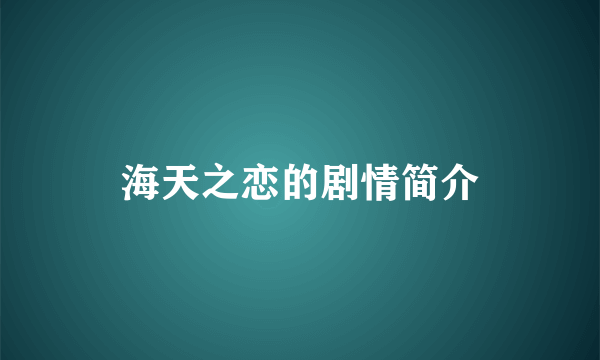 海天之恋的剧情简介